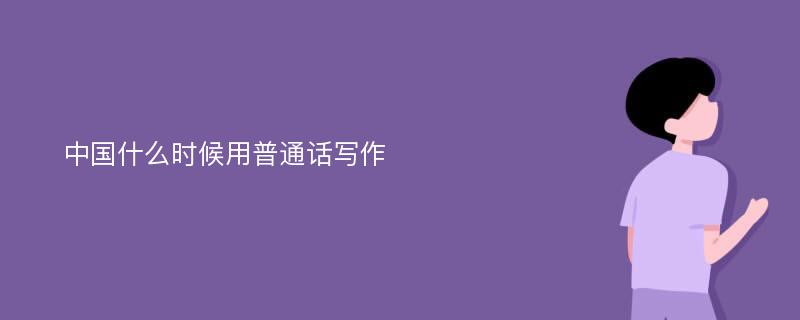 中国什么时候用普通话写作